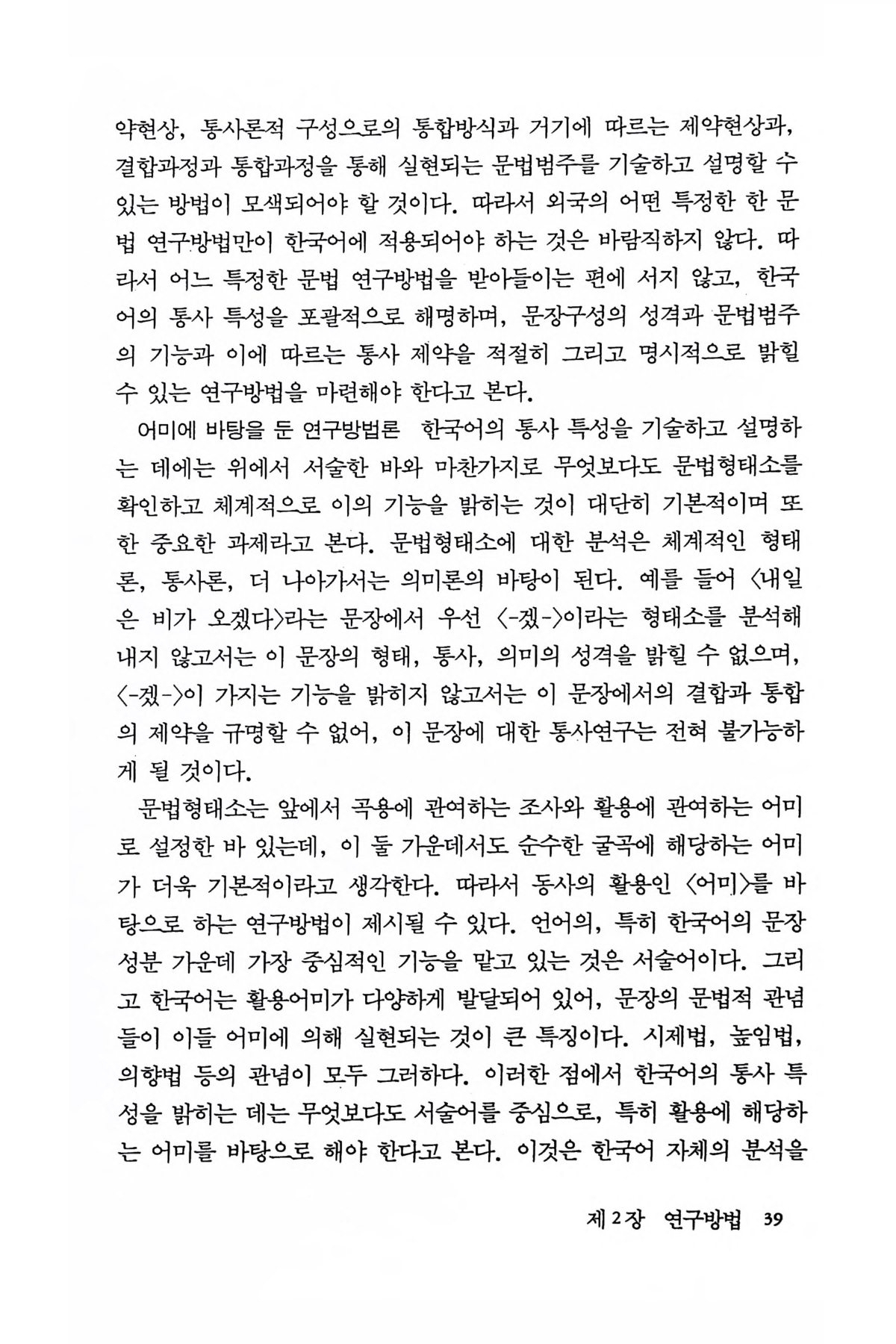 약현상, 통사론적 구성으로의 통합방식과 거기에 따르는 제약현상과, 결합과정과 통합과정을 통해 실현되는 문법범주를 기술하고 설명할 수 있는 방법이 모색되어야 할 것이다. 따라서 외국의 어떤 특정한 한 문법 연구방법만이 한국어에 적용되어야 하는 것은 바람직하지 않다. 따라서 어느 특정한 문법 연구방법을 받아들이는 편에 서지 않고, 한국어의 통사 특성을 포괄적으로 해명하며, 문장구성의 성격과 문법범주의 기능과 이에 따르는 통사 제약을 적절히 그리고 명시적으로 밝힐 수 있는 연구방법을 마련해야 한다고 본다.

어미에 바탕을 둔 연구방법론 한국어의 통사 특성을 기술하고 설명하는 데에는 위에서 서술한 바와 마찬가지로 무엇보다도 문법형태소를 확인하고 체계적으로 이의 기능을 밝히는 것이 대단히 기본적이며 또한 중요한 과제라고 본다. 문법형태소에 대한 분석은 체계적인 형태론, 통사론, 더 나아가서는 의미론의 바탕이 된다. 예를 들어 〈내일은 비가 오겠다〉라는 문장에서 우선 〈-겠-〉이라는 형태소를 분석해 내지 않고서는 이 문장의 형태, 통사, 의미의 성격을 밝힐 수 없으며, 〈-겠-〉이 가지는 기능을 밝히지 않고서는 이 문장에서의 결합과 통합의 제약을 규명할 수 없어, 이 문장에 대한 통사연구는 전혀 불가능하게 될 것이다.

문법형태소는 앞에서 곡용에 관여하는 조사와 활용에 관여하는 어미로 설정한 바 있는데, 이 둘 가운데서도 순수한 굴곡에 해당하는 어미가 더욱 기본적이라고 생각한다. 따라서 동사의 활용인 〈어미〉를 바탕으로 하는 연구방법이 제시될 수 있다. 언어의, 특히 한국어의 문장성분 가운데 가장 중심적인 기능을 맡고 있는 것은 서술어이다. 그리고 한국어는 활용어미가 다양하게 발달되어 있어, 문장의 문법적 관념들이 이들 어미에 의해 실현되는 것이 큰 특징이다. 시제법, 높임법, 의향법 등의 관념이 모두 그러하다. 이러한 점에서 한국어의 통사 특성을 밝히는 데는 무엇보다도 서술어를 중심으로, 특히 활용에 해당하는 어미를 바탕으로 해야 한다고 본다. 이것은 한국어 자체의 분석을

제 2 장 연구방법 39